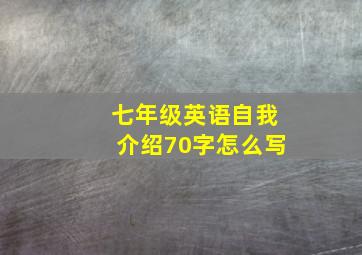 七年级英语自我介绍70字怎么写